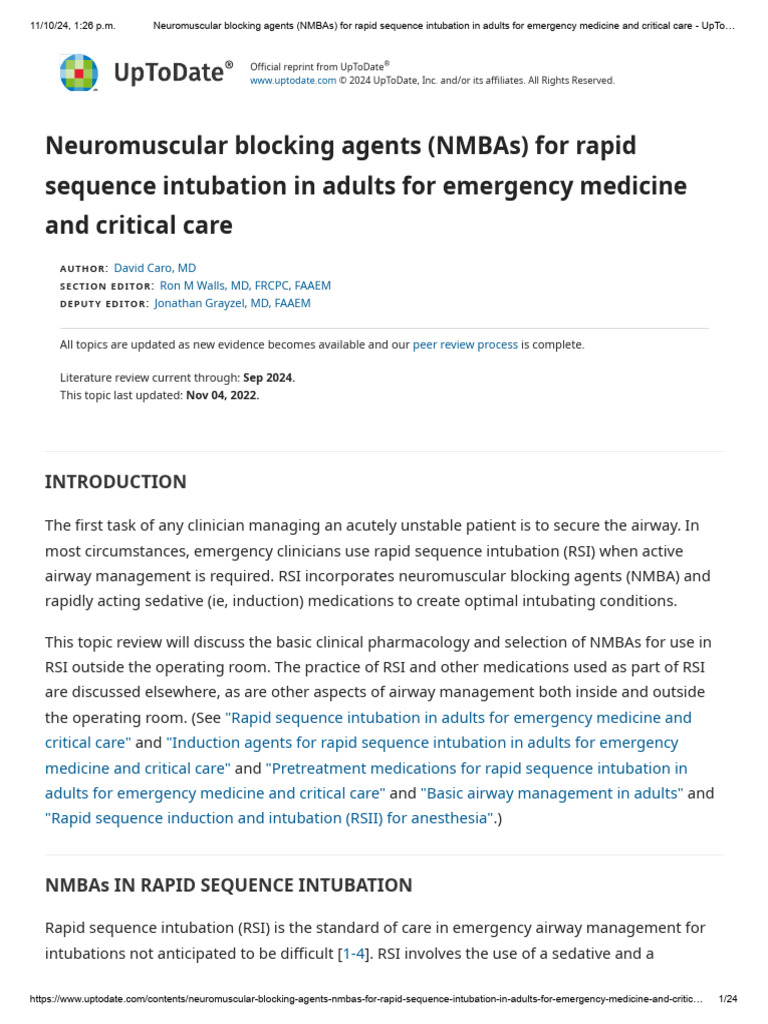 11/10/24, 1:26 p.m. Neuromuscular blocking agents (NMBAs) for rapid sequence intubation in adults for emergency medicine and critical care - UpTo…

UpToDate®

Official reprint from UpToDate®
www.uptodate.com © 2024 UpToDate, Inc. and/or its affiliates. All Rights Reserved.

Neuromuscular blocking agents (NMBAs) for rapid sequence intubation in adults for emergency medicine and critical care

AUTHOR: David Caro, MD
SECTION EDITOR: Ron M Walls, MD, FRCPC, FAAEM
DEPUTY EDITOR: Jonathan Grayzel, MD, FAAEM

All topics are updated as new evidence becomes available and our peer review process is complete.

Literature review current through: Sep 2024.
This topic last updated: Nov 04, 2022.

INTRODUCTION

The first task of any clinician managing an acutely unstable patient is to secure the airway. In most circumstances, emergency clinicians use rapid sequence intubation (RSI) when active airway management is required. RSI incorporates neuromuscular blocking agents (NMBA) and rapidly acting sedative (ie, induction) medications to create optimal intubating conditions.

This topic review will discuss the basic clinical pharmacology and selection of NMBAs for use in RSI outside the operating room. The practice of RSI and other medications used as part of RSI are discussed elsewhere, as are other aspects of airway management both inside and outside the operating room. (See "Rapid sequence intubation in adults for emergency medicine and critical care" and "Induction agents for rapid sequence intubation in adults for emergency medicine and critical care" and "Pretreatment medications for rapid sequence intubation in adults for emergency medicine and critical care" and "Basic airway management in adults" and "Rapid sequence induction and intubation (RSII) for anesthesia".)

NMBAs IN RAPID SEQUENCE INTUBATION

Rapid sequence intubation (RSI) is the standard of care in emergency airway management for intubations not anticipated to be difficult [1-4]. RSI involves the use of a sedative and a

https://www.uptodate.com/contents/neuromuscular-blocking-agents-nmbas-for-rapid-sequence-intubation-in-adults-for-emergency-medicine-and-critic… 1/24